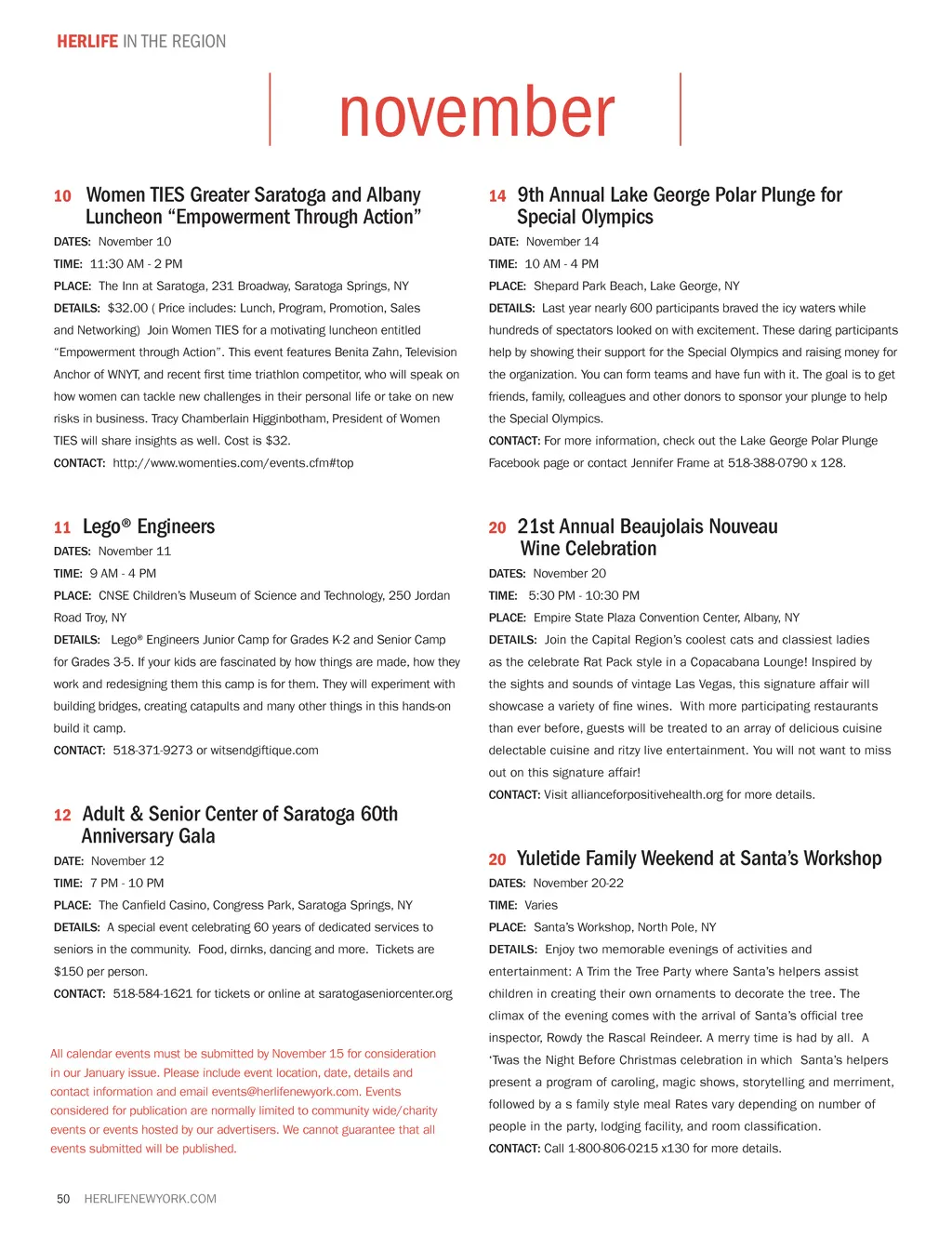 HERLIFE IN THE REGION

november

10 Women TIES Greater Saratoga and Albany Luncheon “Empowerment Through Action”

DATES: November 10

TIME: 11:30 AM - 2 PM

PLACE: The Inn at Saratoga, 231 Broadway, Saratoga Springs, NY

DETAILS: $32.00 ( Price includes: Lunch, Program, Promotion, Sales and Networking) Join Women TIES for a motivating luncheon entitled “Empowerment through Action”. This event features Benita Zahn, Television Anchor of WNYT, and recent first time triathlon competitor, who will speak on how women can tackle new challenges in their personal life or take on new risks in business. Tracy Chamberlain Higginbotham, President of Women TIES will share insights as well. Cost is $32.

CONTACT: http://www.womenties.com/events.cfm#top

11 Lego® Engineers

DATES: November 11

TIME: 9 AM - 4 PM

PLACE: CNSE Children’s Museum of Science and Technology, 250 Jordan Road Troy, NY

DETAILS: Lego® Engineers Junior Camp for Grades K-2 and Senior Camp for Grades 3-5. If your kids are fascinated by how things are made, how they work and redesigning them this camp is for them. They will experiment with building bridges, creating catapults and many other things in this hands-on build it camp.

CONTACT: 518-371-9273 or witsendgiftique.com

12 Adult & Senior Center of Saratoga 60th Anniversary Gala

DATE: November 12

TIME: 7 PM - 10 PM

PLACE: The Canfield Casino, Congress Park, Saratoga Springs, NY

DETAILS: A special event celebrating 60 years of dedicated services to seniors in the community. Food, dirnks, dancing and more. Tickets are $150 per person.

CONTACT: 518-584-1621 for tickets or online at saratogaseniorcenter.org

All calendar events must be submitted by November 15 for consideration in our January issue. Please include event location, date, details and contact information and email events@herlifenewyork.com. Events considered for publication are normally limited to community wide/charity events or events hosted by our advertisers. We cannot guarantee that all events submitted will be published.

14 9th Annual Lake George Polar Plunge for Special Olympics

DATE: November 14

TIME: 10 AM - 4 PM

PLACE: Shepard Park Beach, Lake George, NY

DETAILS: Last year nearly 600 participants braved the icy waters while hundreds of spectators looked on with excitement. These daring participants help by showing their support for the Special Olympics and raising money for the organization. You can form teams and have fun with it. The goal is to get friends, family, colleagues and other donors to sponsor your plunge to help the Special Olympics.

CONTACT: For more information, check out the Lake George Polar Plunge Facebook page or contact Jennifer Frame at 518-388-0790 x 128.

20 21st Annual Beaujolais Nouveau Wine Celebration

DATES: November 20

TIME: 5:30 PM - 10:30 PM

PLACE: Empire State Plaza Convention Center, Albany, NY

DETAILS: Join the Capital Region’s coolest cats and classiest ladies as the celebrate Rat Pack style in a Copacabana Lounge! Inspired by the sights and sounds of vintage Las Vegas, this signature affair will showcase a variety of fine wines. With more participating restaurants than ever before, guests will be treated to an array of delicious cuisine delectable cuisine and ritzy live entertainment. You will not want to miss out on this signature affair!

CONTACT: Visit allianceforpositivehealth.org for more details.

20 Yuletide Family Weekend at Santa’s Workshop

DATES: November 20-22

TIME: Varies

PLACE: Santa’s Workshop, North Pole, NY

DETAILS: Enjoy two memorable evenings of activities and entertainment: A Trim the Tree Party where Santa’s helpers assist children in creating their own ornaments to decorate the tree. The climax of the evening comes with the arrival of Santa’s official tree inspector, Rowdy the Rascal Reindeer. A merry time is had by all. A ‘Twas the Night Before Christmas celebration in which Santa’s helpers present a program of caroling, magic shows, storytelling and merriment, followed by a s family style meal Rates vary depending on number of people in the party, lodging facility, and room classification.

CONTACT: Call 1-800-806-0215 x130 for more details.

50 HERLIFENEWYORK.COM